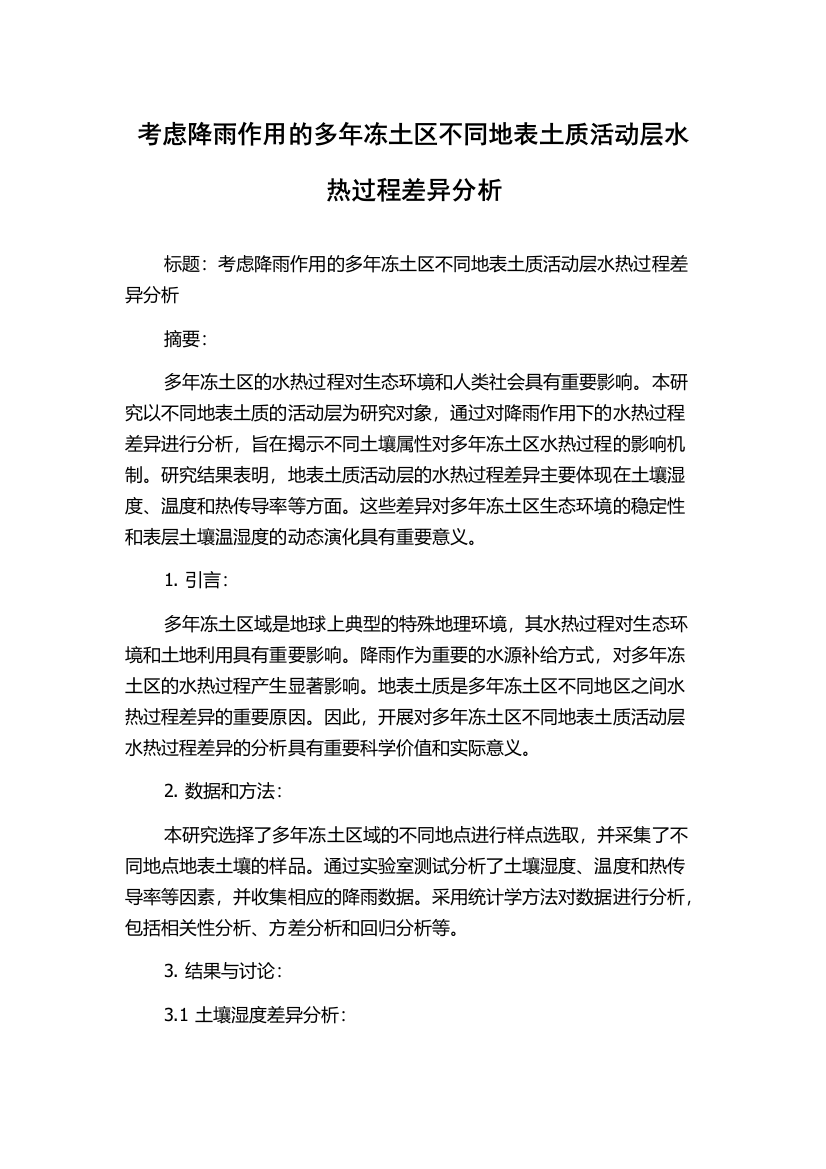 考虑降雨作用的多年冻土区不同地表土质活动层水热过程差异分析

标题：考虑降雨作用的多年冻土区不同地表土质活动层水热过程差异分析

摘要：

多年冻土区的水热过程对生态环境和人类社会具有重要影响。本研究以不同地表土质的活动层为研究对象，通过对降雨作用下的水热过程差异进行分析，旨在揭示不同土壤属性对多年冻土区水热过程的影响机制。研究结果表明，地表土质活动层的水热过程差异主要体现在土壤湿度、温度和热传导率等方面。这些差异对多年冻土区生态环境的稳定性和表层土壤温湿度的动态演化具有重要意义。

1. 引言：

多年冻土区域是地球上典型的特殊地理环境，其水热过程对生态环境和土地利用具有重要影响。降雨作为重要的水源补给方式，对多年冻土区的水热过程产生显著影响。地表土质是多年冻土区不同地区之间水热过程差异的重要原因。因此，开展对多年冻土区不同地表土质活动层水热过程差异的分析具有重要科学价值和实际意义。

2. 数据和方法：

本研究选择了多年冻土区域的不同地点进行样点选取，并采集了不同地点地表土壤的样品。通过实验室测试分析了土壤湿度、温度和热传导率等因素，并收集相应的降雨数据。采用统计学方法对数据进行分析，包括相关性分析、方差分析和回归分析等。

3. 结果与讨论：

3.1 土壤湿度差异分析：